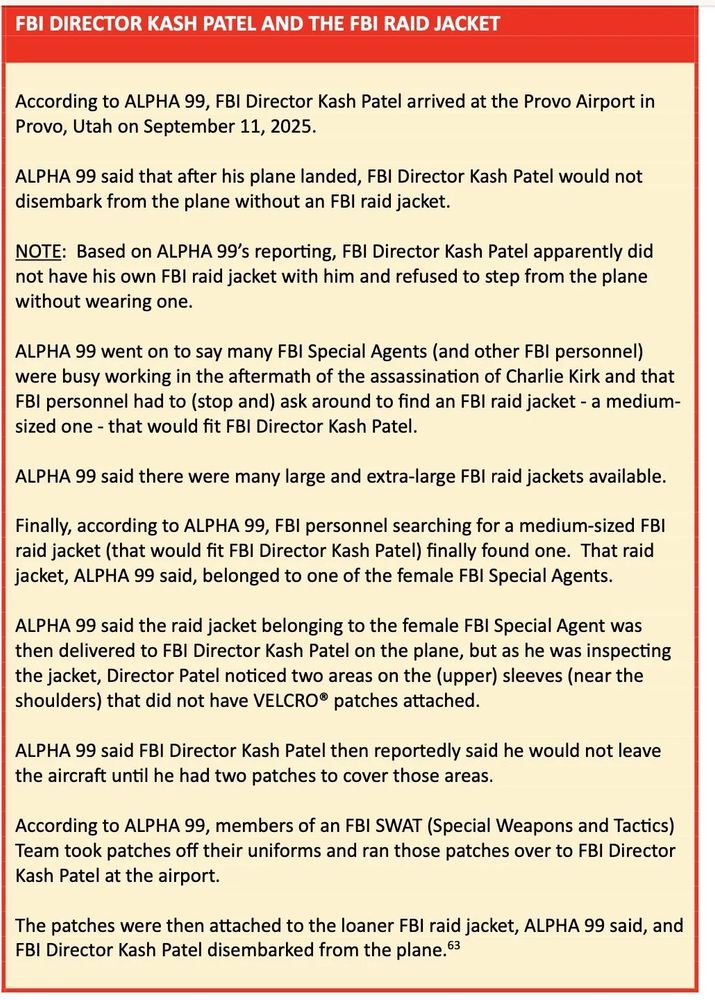 FBI DIRECTOR KASH PATEL AND THE FBI RAID JACKET

According to ALPHA 99, FBI Director Kash Patel arrived at the Provo Airport in Provo, Utah on September 11, 2025.

ALPHA 99 said that after his plane landed, FBI Director Kash Patel would not disembark from the plane without an FBI raid jacket.

NOTE: Based on ALPHA 99's reporting, FBI Director Kash Patel apparently did not have his own FBI raid jacket with him and refused to step from the plane without wearing one.

ALPHA 99 went on to say many FBI Special Agents (and other FBI personnel) were busy working in the aftermath of the assassination of Charlie Kirk and that FBI personnel had to (stop and) ask around to find an FBI raid jacket - a medium-sized one - that would fit FBI Director Kash Patel.

ALPHA 99 said there were many large and extra-large FBI raid jackets available.

Finally, according to ALPHA 99, FBI personnel searching for a medium-sized FBI raid jacket (that would fit FBI Director Kash Patel) finally found one. That raid jacket, ALPHA 99 said, belonged to one of the female FBI Special Agents.

ALPHA 99 said the raid jacket belonging to the female FBI Special Agent was then delivered to FBI Director Kash Patel on the plane, but as he was inspecting the jacket, Director Patel noticed two areas on the (upper) sleeves (near the shoulders) that did not have VELCRO® patches attached.

ALPHA 99 said FBI Director Kash Patel then reportedly said he would not leave the aircraft until he had two patches to cover those areas.

According to ALPHA 99, members of an FBI SWAT (Special Weapons and Tactics) Team took patches off their uniforms and ran those patches over to FBI Director Kash Patel at the airport.

The patches were then attached to the loaner FBI raid jacket, ALPHA 99 said, and FBI Director Kash Patel disembarked from the plane.$^{63}$